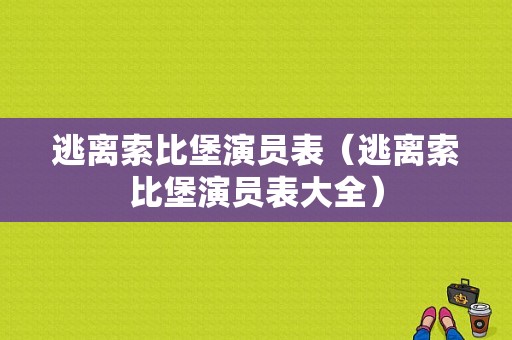 逃离索比堡演员表（逃离索比堡演员表大全）